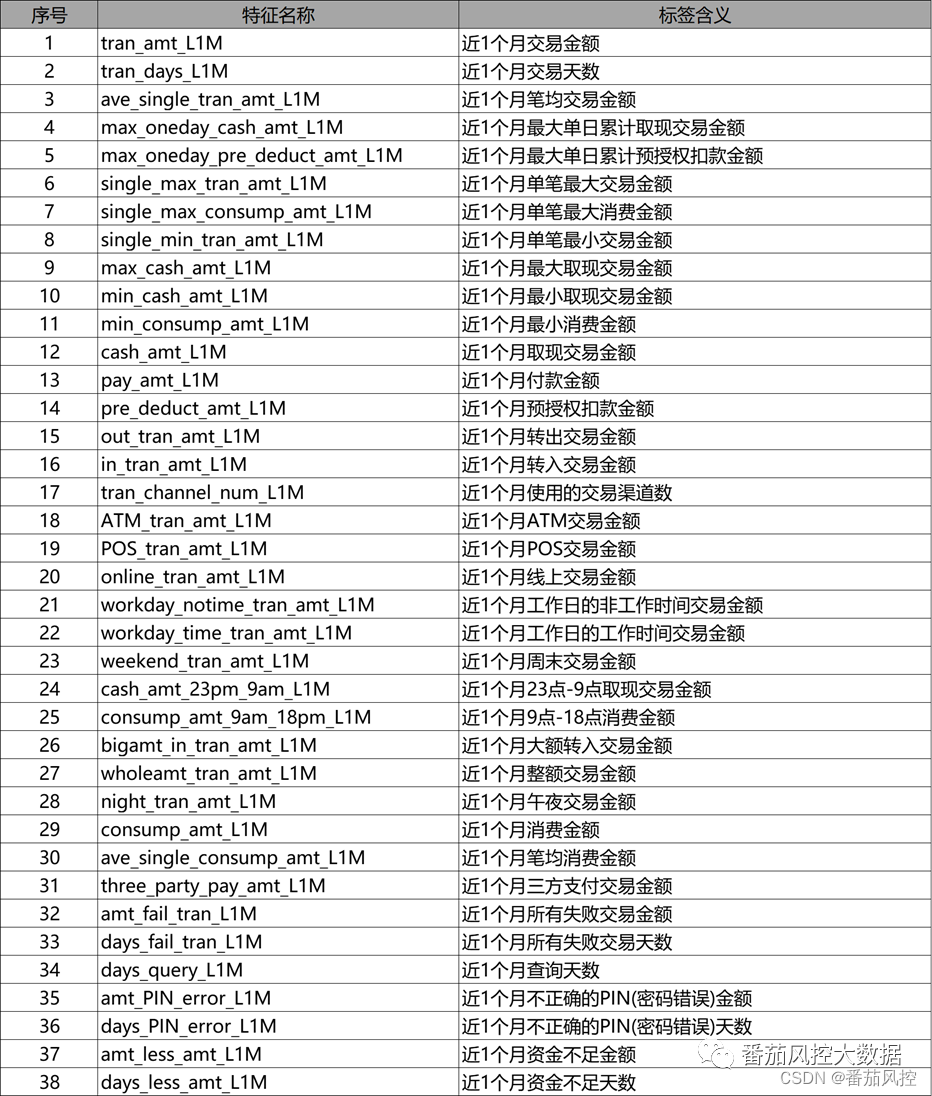 | 序号 | 特征名称 | 标签含义 |
|---|---|---|
| 1 | tran_amt_L1M | 近1个月交易金额 |
| 2 | tran_days_L1M | 近1个月交易天数 |
| 3 | ave_single_tran_amt_L1M | 近1个月笔均交易金额 |
| 4 | max_oneday_cash_amt_L1M | 近1个月最大单日累计取现交易金额 |
| 5 | max_oneday_pre_deduct_amt_L1M | 近1个月最大单日累计预授权扣款金额 |
| 6 | single_max_tran_amt_L1M | 近1个月单笔最大交易金额 |
| 7 | single_max_consump_amt_L1M | 近1个月单笔最大消费金额 |
| 8 | single_min_tran_amt_L1M | 近1个月单笔最小交易金额 |
| 9 | max_cash_amt_L1M | 近1个月最大取现交易金额 |
| 10 | min_cash_amt_L1M | 近1个月最小取现交易金额 |
| 11 | min_consump_amt_L1M | 近1个月最小消费金额 |
| 12 | cash_amt_L1M | 近1个月取现交易金额 |
| 13 | pay_amt_L1M | 近1个月付款金额 |
| 14 | pre_deduct_amt_L1M | 近1个月预授权扣款金额 |
| 15 | out_tran_amt_L1M | 近1个月转出交易金额 |
| 16 | in_tran_amt_L1M | 近1个月转入交易金额 |
| 17 | tran_channel_num_L1M | 近1个月使用的交易渠道数 |
| 18 | ATM_tran_amt_L1M | 近1个月ATM交易金额 |
| 19 | POS_tran_amt_L1M | 近1个月POS交易金额 |
| 20 | online_tran_amt_L1M | 近1个月线上交易金额 |
| 21 | workday_notime_tran_amt_L1M | 近1个月工作日的非工作时间交易金额 |
| 22 | workday_time_tran_amt_L1M | 近1个月工作日的工作时间交易金额 |
| 23 | weekend_tran_amt_L1M | 近1个月周末交易金额 |
| 24 | cash_amt_23pm_9am_L1M | 近1个月23点-9点取现交易金额 |
| 25 | consump_amt_9am_18pm_L1M | 近1个月9点-18点消费金额 |
| 26 | bigamt_in_tran_amt_L1M | 近1个月大额转入交易金额 |
| 27 | wholeamt_tran_amt_L1M | 近1个月整额交易金额 |
| 28 | night_tran_amt_L1M | 近1个月午夜交易金额 |
| 29 | consump_amt_L1M | 近1个月消费金额 |
| 30 | ave_single_consump_amt_L1M | 近1个月笔均消费金额 |
| 31 | three_party_pay_amt_L1M | 近1个月三方支付交易金额 |
| 32 | amt_fail_tran_L1M | 近1个月所有失败交易金额 |
| 33 | days_fail_tran_L1M | 近1个月所有失败交易天数 |
| 34 | days_query_L1M | 近1个月查询天数 |
| 35 | amt_PIN_error_L1M | 近1个月不正确的PIN(密码错误)金额 |
| 36 | days_PIN_error_L1M | 近1个月不正确的PIN(密码错误)天数 |
| 37 | amt_less_amt_L1M | 近1个月资金不足金额 |
| 38 | days_less_amt_L1M | 近1个月资金不足天数 |

番茄风控大数据
CSDN @番茄风控